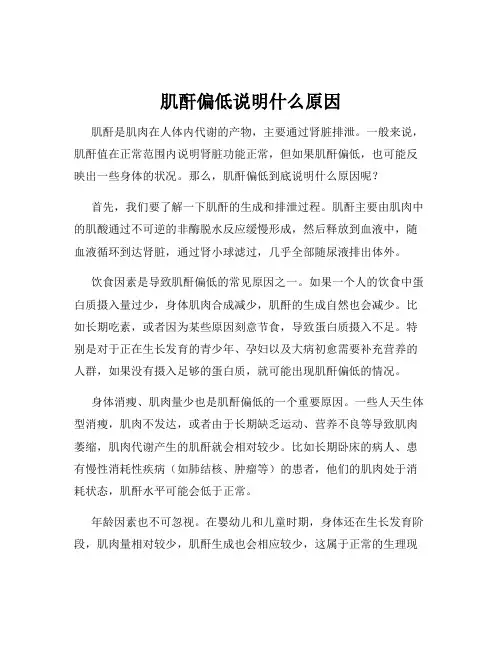 肌酐偏低说明什么原因

肌酐是肌肉在人体内代谢的产物，主要通过肾脏排泄。一般来说，肌酐值在正常范围内说明肾脏功能正常，但如果肌酐偏低，也可能反映出一些身体的状况。那么，肌酐偏低到底说明什么原因呢？

首先，我们要了解一下肌酐的生成和排泄过程。肌酐主要由肌肉中的肌酸通过不可逆的非酶脱水反应缓慢形成，然后释放到血液中，随血液循环到达肾脏，通过肾小球滤过，几乎全部随尿液排出体外。

饮食因素是导致肌酐偏低的常见原因之一。如果一个人的饮食中蛋白质摄入量过少，身体肌肉合成减少，肌酐的生成自然也会减少。比如长期吃素，或者因为某些原因刻意节食，导致蛋白质摄入不足。特别是对于正在生长发育的青少年、孕妇以及大病初愈需要补充营养的人群，如果没有摄入足够的蛋白质，就可能出现肌酐偏低的情况。

身体消瘦、肌肉量少也是肌酐偏低的一个重要原因。一些人天生体型消瘦，肌肉不发达，或者由于长期缺乏运动、营养不良等导致肌肉萎缩，肌肉代谢产生的肌酐就会相对较少。比如长期卧床的病人、患有慢性消耗性疾病（如肺结核、肿瘤等）的患者，他们的肌肉处于消耗状态，肌酐水平可能会低于正常。

年龄因素也不可忽视。在婴幼儿和儿童时期，身体还在生长发育阶段，肌肉量相对较少，肌酐生成也会相应较少，这属于正常的生理现